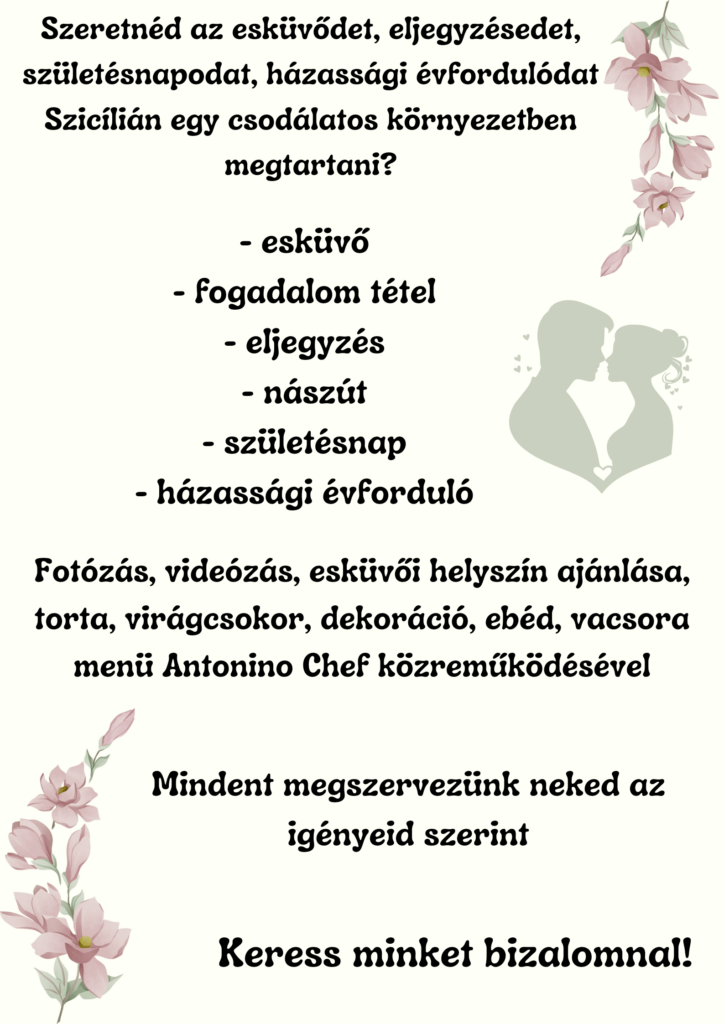 Szeretnéd az esküvődet, eljegyzésedet, születésnapodat, házassági évfordulódat Szicílián egy csodálatos környezetben megtartani?

- esküvő
- fogadalom tétel
- eljegyzés
- nászút
- születésnap
- házassági évforduló

Fotózás, videózás, esküvői helyszín ajánlása, torta, virágcsokor, dekoráció, ebéd, vacsora menü Antonino Chef közreműködésével

Mindent megszervezünk neked az igényeid szerint

Keress minket bizalomnal!